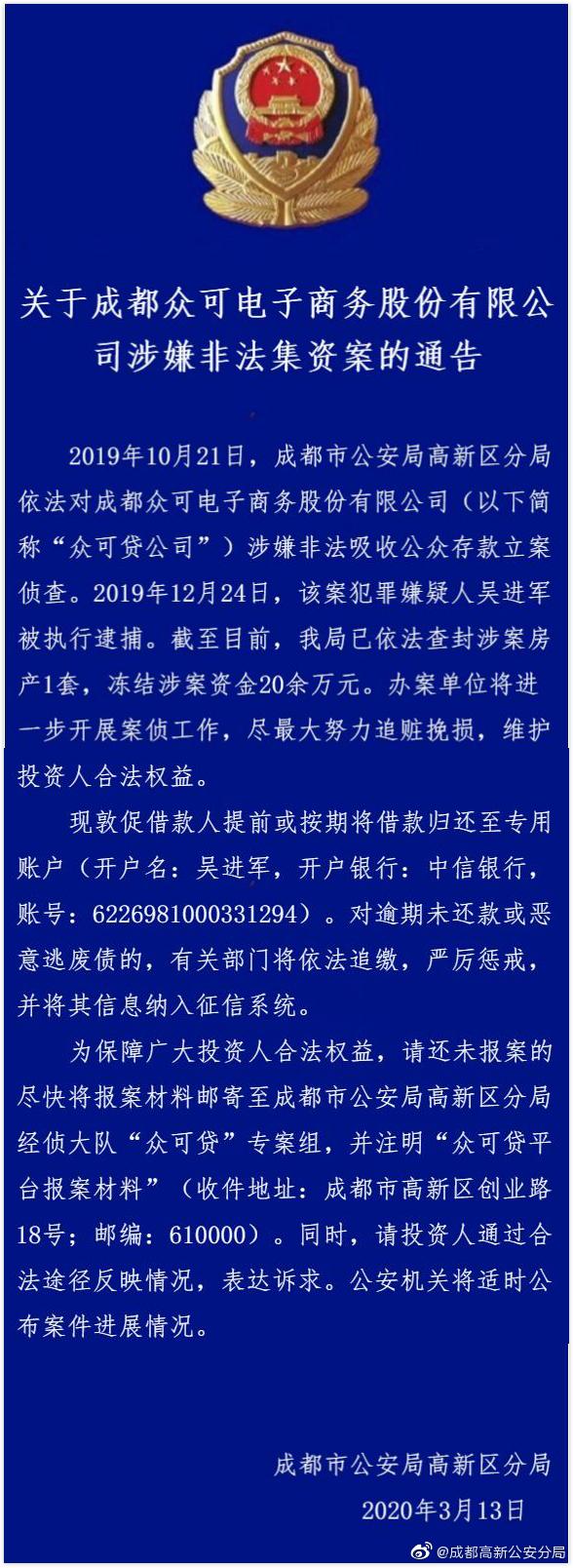 关于成都众可电子商务股份有限公司涉嫌非法集资案的通告

2019年10月21日，成都市公安局高新区分局依法对成都众可电子商务股份有限公司（以下简称“众可贷公司”）涉嫌非法吸收公众存款立案侦查。2019年12月24日，该案犯罪嫌疑人吴进军被执行逮捕。截至目前，我局已依法查封涉案房产1套，冻结涉案资金20余万元。办案单位将进一步开展案侦工作，尽最大努力追赃挽损，维护投资人合法权益。

现敦促借款人提前或按期将借款归还至专用账户（开户名：吴进军，开户银行：中信银行，账号：6226981000331294）。对逾期未还款或恶意逃废债的，有关部门将依法追缴，严厉惩戒，并将其信息纳入征信系统。

为保障广大投资人合法权益，请还未报案的尽快将报案材料邮寄至成都市公安局高新区分局经侦大队“众可贷”专案组，并注明“众可贷平台报案材料”（收件地址：成都市高新区创业路18号；邮编：610000）。同时，请投资人通过合法途径反映情况，表达诉求。公安机关将适时公布案件进展情况。

成都市公安局高新区分局
2020年3月13日

@成都高新公安分局